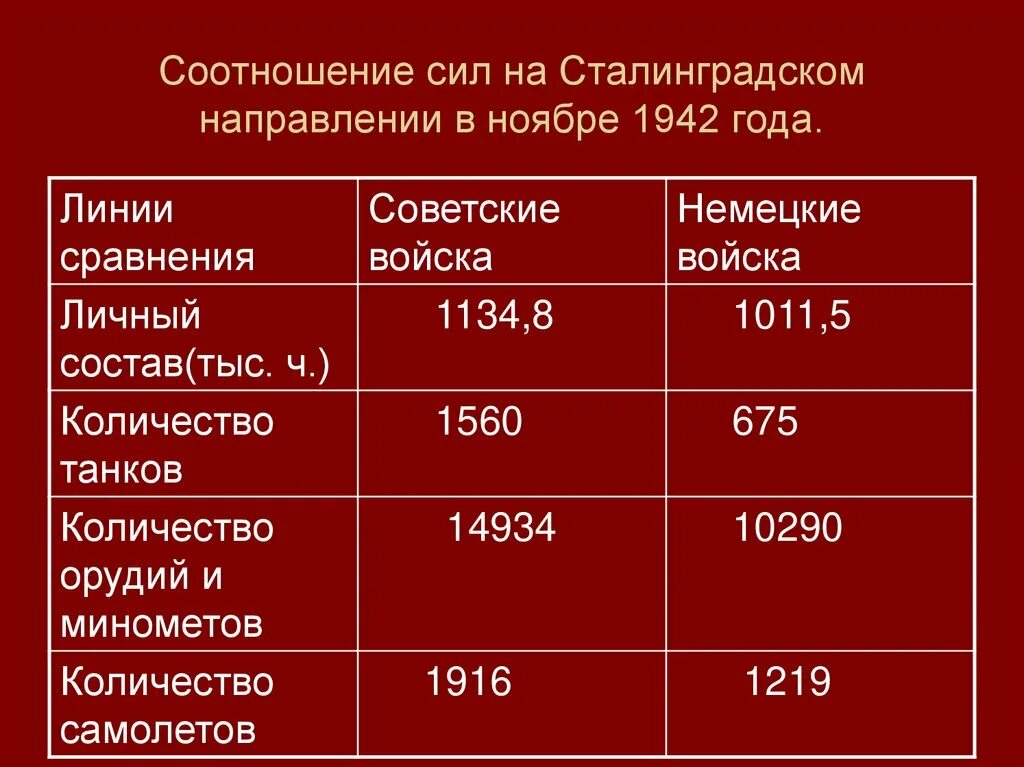 Соотношение сил на Сталинградском направлении в ноябре 1942 года.

| Линии сравнения | Советские войска | Немецкие войска |
|---|---|---|
| Личный состав(тыс. ч.) | 1134,8 | 1011,5 |
| Количество танков | 1560 | 675 |
| Количество орудий и минометов | 14934 | 10290 |
| Количество самолетов | 1916 | 1219 |